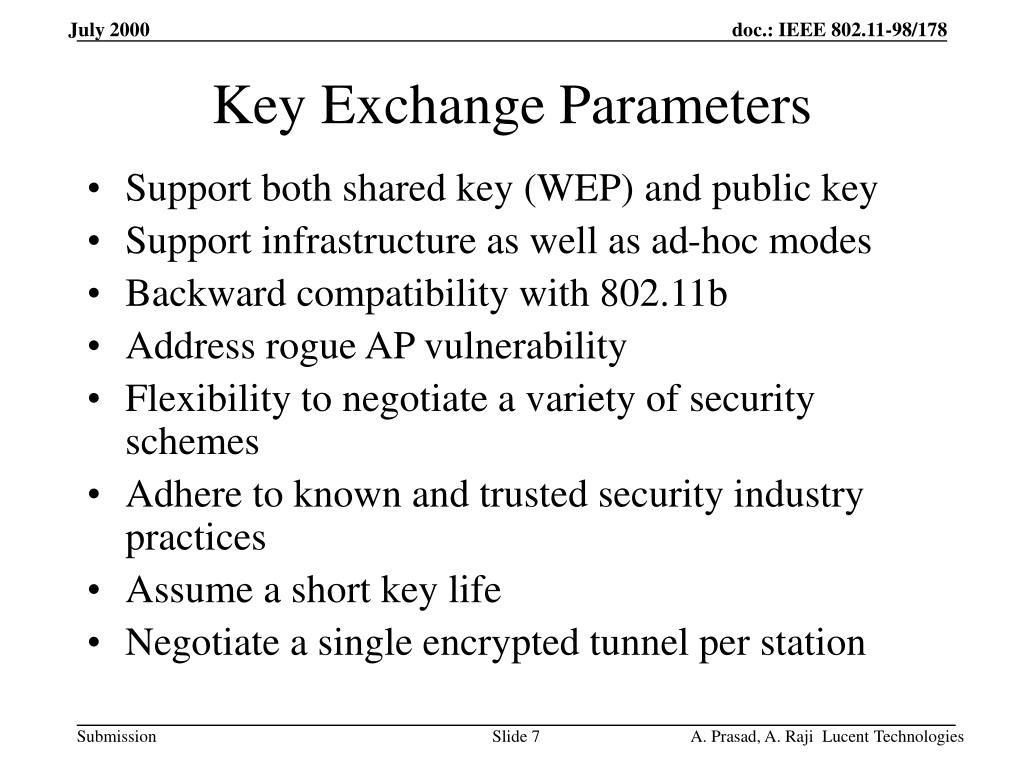 July 2000

doc.: IEEE 802.11-98/178

Key Exchange Parameters

• Support both shared key (WEP) and public key
• Support infrastructure as well as ad-hoc modes
• Backward compatibility with 802.11b
• Address rogue AP vulnerability
• Flexibility to negotiate a variety of security schemes
• Adhere to known and trusted security industry practices
• Assume a short key life
• Negotiate a single encrypted tunnel per station

Submission

Slide 7

A. Prasad, A. Raji Lucent Technologies